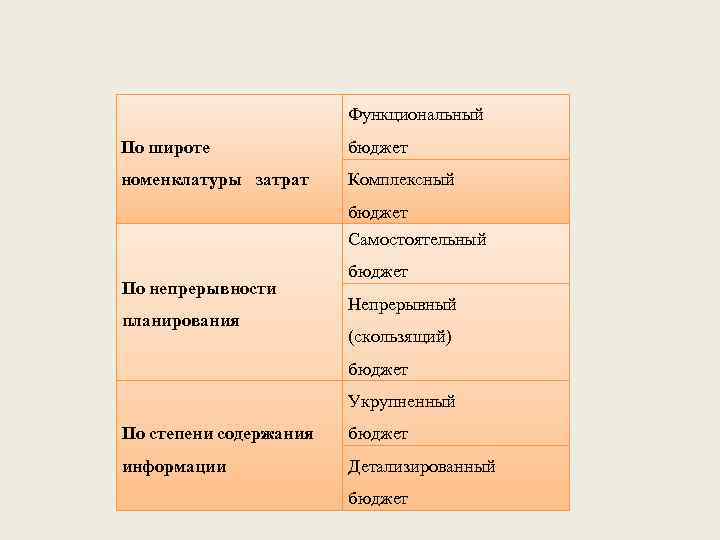 | | |
|---|---|
| **По широте номенклатуры затрат** | Функциональный бюджет |
| | Комплексный бюджет |
| **По непрерывности планирования** | Самостоятельный бюджет |
| | Непрерывный (скользящий) бюджет |
| **По степени содержания информации** | Укрупненный бюджет |
| | Детализированный бюджет |